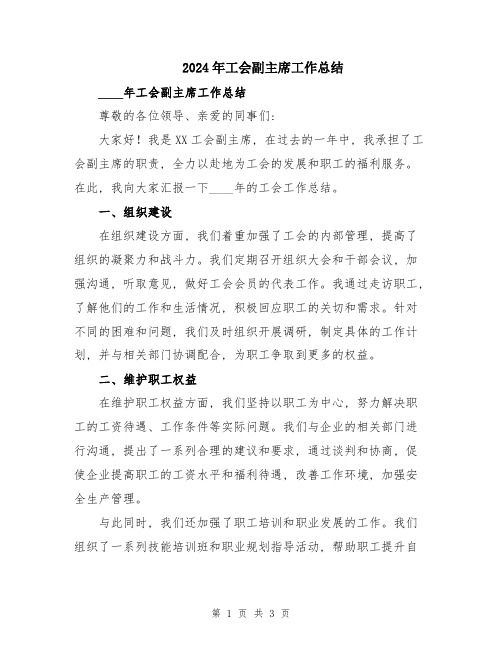 2024年工会副主席工作总结

____年工会副主席工作总结

尊敬的各位领导、亲爱的同事们：

大家好！我是XX工会副主席，在过去的一年中，我承担了工会副主席的职责，全力以赴地为工会的发展和职工的福利服务。在此，我向大家汇报一下____年的工会工作总结。

一、组织建设

在组织建设方面，我们着重加强了工会的内部管理，提高了组织的凝聚力和战斗力。我们定期召开组织大会和干部会议，加强沟通，听取意见，做好工会会员的代表工作。我通过走访职工，了解他们的工作和生活情况，积极回应职工的关切和需求。针对不同的困难和问题，我们及时组织开展调研，制定具体的工作计划，并与相关部门协调配合，为职工争取到更多的权益。

二、维护职工权益

在维护职工权益方面，我们坚持以职工为中心，努力解决职工的工资待遇、工作条件等实际问题。我们与企业的相关部门进行沟通，提出了一系列合理的建议和要求，通过谈判和协商，促使企业提高职工的工资水平和福利待遇，改善工作环境，加强安全生产管理。

与此同时，我们还加强了职工培训和职业发展的工作。我们组织了一系列技能培训班和职业规划指导活动，帮助职工提升自

第 1 页 共 3 页